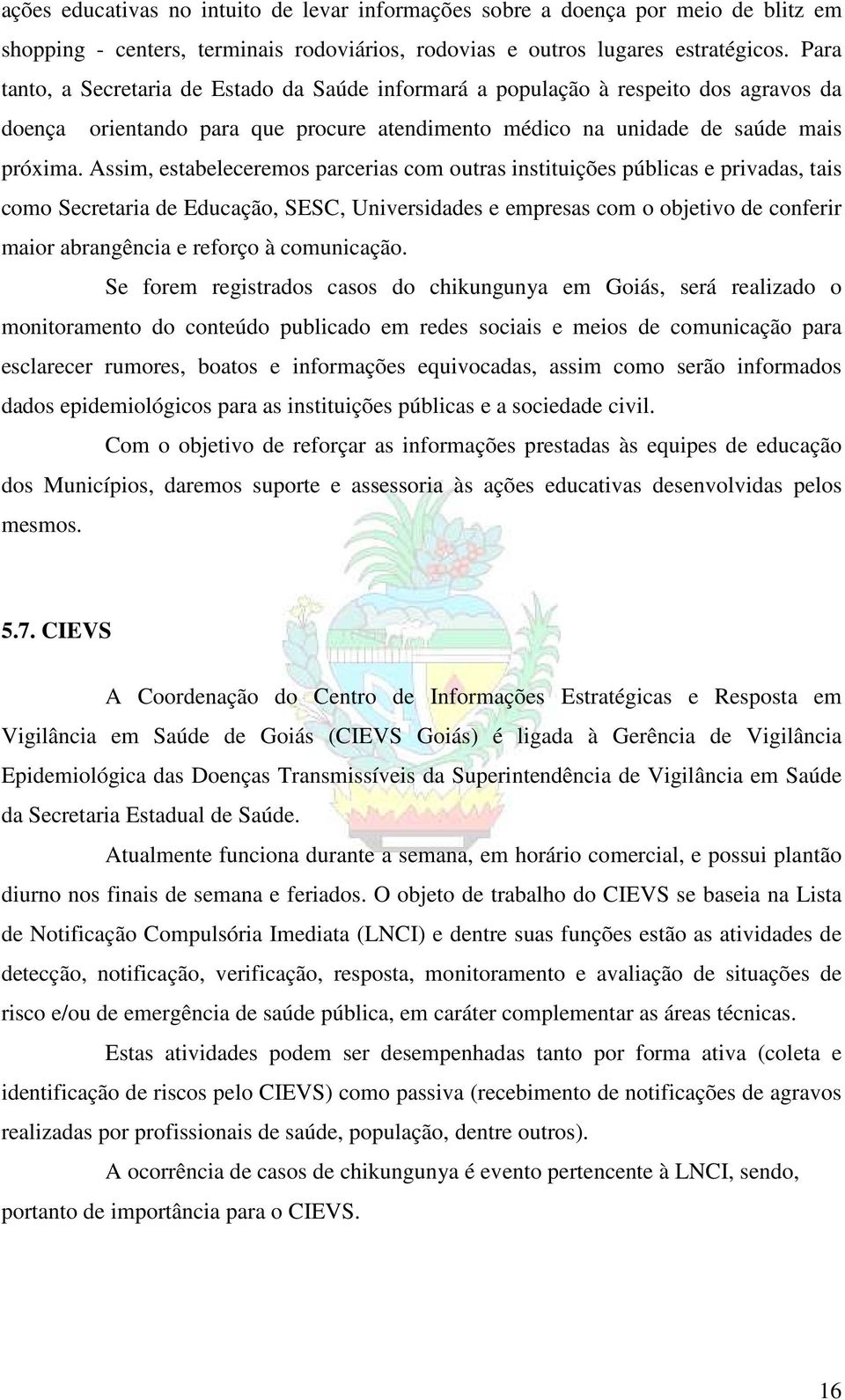 ações educativas no intuito de levar informações sobre a doença por meio de blitz em shopping - centers, terminais rodoviários, rodovias e outros lugares estratégicos. Para tanto, a Secretaria de Estado da Saúde informará a população à respeito dos agravos da doença orientando para que procure atendimento médico na unidade de saúde mais próxima. Assim, estabeleceremos parcerias com outras instituições públicas e privadas, tais como Secretaria de Educação, SESC, Universidades e empresas com o objetivo de conferir maior abrangência e reforço à comunicação.

Se forem registrados casos do chikungunya em Goiás, será realizado o monitoramento do conteúdo publicado em redes sociais e meios de comunicação para esclarecer rumores, boatos e informações equivocadas, assim como serão informados dados epidemiológicos para as instituições públicas e a sociedade civil.

Com o objetivo de reforçar as informações prestadas às equipes de educação dos Municípios, daremos suporte e assessoria às ações educativas desenvolvidas pelos mesmos.

5.7. CIEVS

A Coordenação do Centro de Informações Estratégicas e Resposta em Vigilância em Saúde de Goiás (CIEVS Goiás) é ligada à Gerência de Vigilância Epidemiológica das Doenças Transmissíveis da Superintendência de Vigilância em Saúde da Secretaria Estadual de Saúde.

Atualmente funciona durante a semana, em horário comercial, e possui plantão diurno nos finais de semana e feriados. O objeto de trabalho do CIEVS se baseia na Lista de Notificação Compulsória Imediata (LNCI) e dentre suas funções estão as atividades de detecção, notificação, verificação, resposta, monitoramento e avaliação de situações de risco e/ou de emergência de saúde pública, em caráter complementar as áreas técnicas.

Estas atividades podem ser desempenhadas tanto por forma ativa (coleta e identificação de riscos pelo CIEVS) como passiva (recebimento de notificações de agravos realizadas por profissionais de saúde, população, dentre outros).

A ocorrência de casos de chikungunya é evento pertencente à LNCI, sendo, portanto de importância para o CIEVS.

16